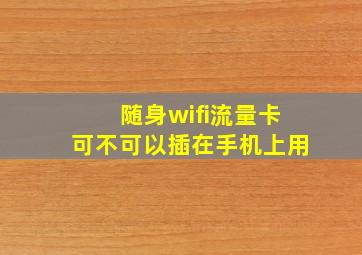 随身wifi流量卡
可不可以插在手机上用